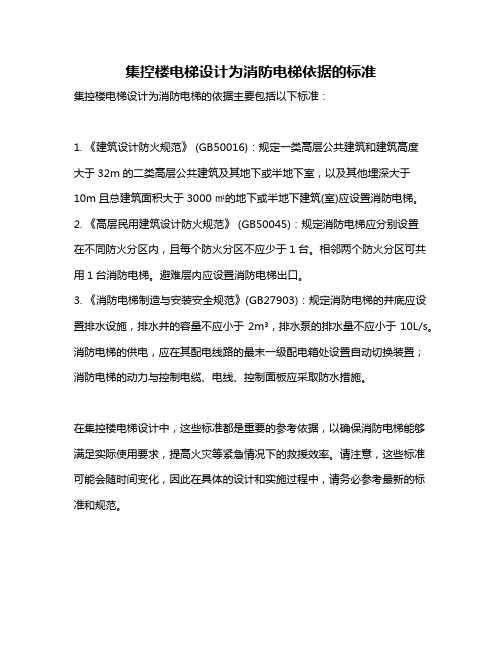 集控楼电梯设计为消防电梯依据的标准

集控楼电梯设计为消防电梯的依据主要包括以下标准：

1. 《建筑设计防火规范》（GB50016）：规定一类高层公共建筑和建筑高度大于 32m 的二类高层公共建筑及其地下或半地下室，以及其他埋深大于 10m 且总建筑面积大于 3000 ㎡的地下或半地下建筑(室)应设置消防电梯。
2. 《高层民用建筑设计防火规范》（GB50045）：规定消防电梯应分别设置在不同防火分区内，且每个防火分区不应少于 1 台。相邻两个防火分区可共用 1 台消防电梯。避难层内应设置消防电梯出口。
3. 《消防电梯制造与安装安全规范》(GB27903)：规定消防电梯的井底应设置排水设施，排水井的容量不应小于 $2m^3$，排水泵的排水量不应小于 10L/s。消防电梯的供电，应在其配电线路的最末一级配电箱处设置自动切换装置；消防电梯的动力与控制电缆、电线、控制面板应采取防水措施。

在集控楼电梯设计中，这些标准都是重要的参考依据，以确保消防电梯能够满足实际使用要求，提高火灾等紧急情况下的救援效率。请注意，这些标准可能会随时间变化，因此在具体的设计和实施过程中，请务必参考最新的标准和规范。